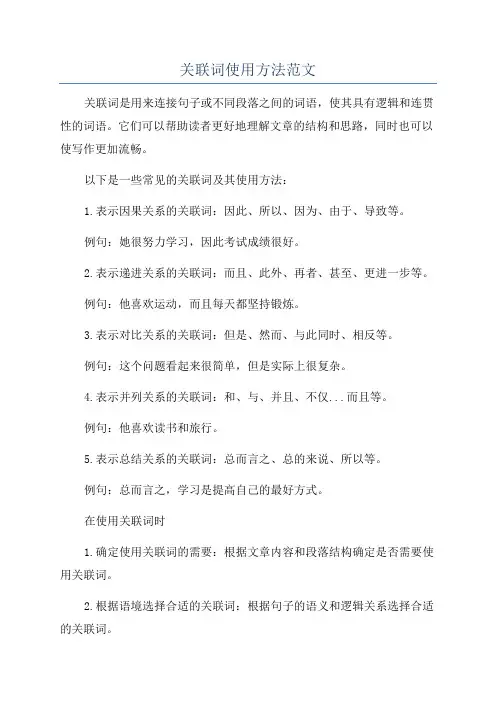 关联词使用方法范文

关联词是用来连接句子或不同段落之间的词语，使其具有逻辑和连贯性的词语。它们可以帮助读者更好地理解文章的结构和思路，同时也可以使写作更加流畅。

以下是一些常见的关联词及其使用方法：

1.表示因果关系的关联词：因此、所以、因为、由于、导致等。

例句：她很努力学习，因此考试成绩很好。

2.表示递进关系的关联词：而且、此外、再者、甚至、更进一步等。

例句：他喜欢运动，而且每天都坚持锻炼。

3.表示对比关系的关联词：但是、然而、与此同时、相反等。

例句：这个问题看起来很简单，但是实际上很复杂。

4.表示并列关系的关联词：和、与、并且、不仅...而且等。

例句：他喜欢读书和旅行。

5.表示总结关系的关联词：总而言之、总的来说、所以等。

例句：总而言之，学习是提高自己的最好方式。

在使用关联词时

1.确定使用关联词的需要：根据文章内容和段落结构确定是否需要使用关联词。

2.根据语境选择合适的关联词：根据句子的语义和逻辑关系选择合适的关联词。